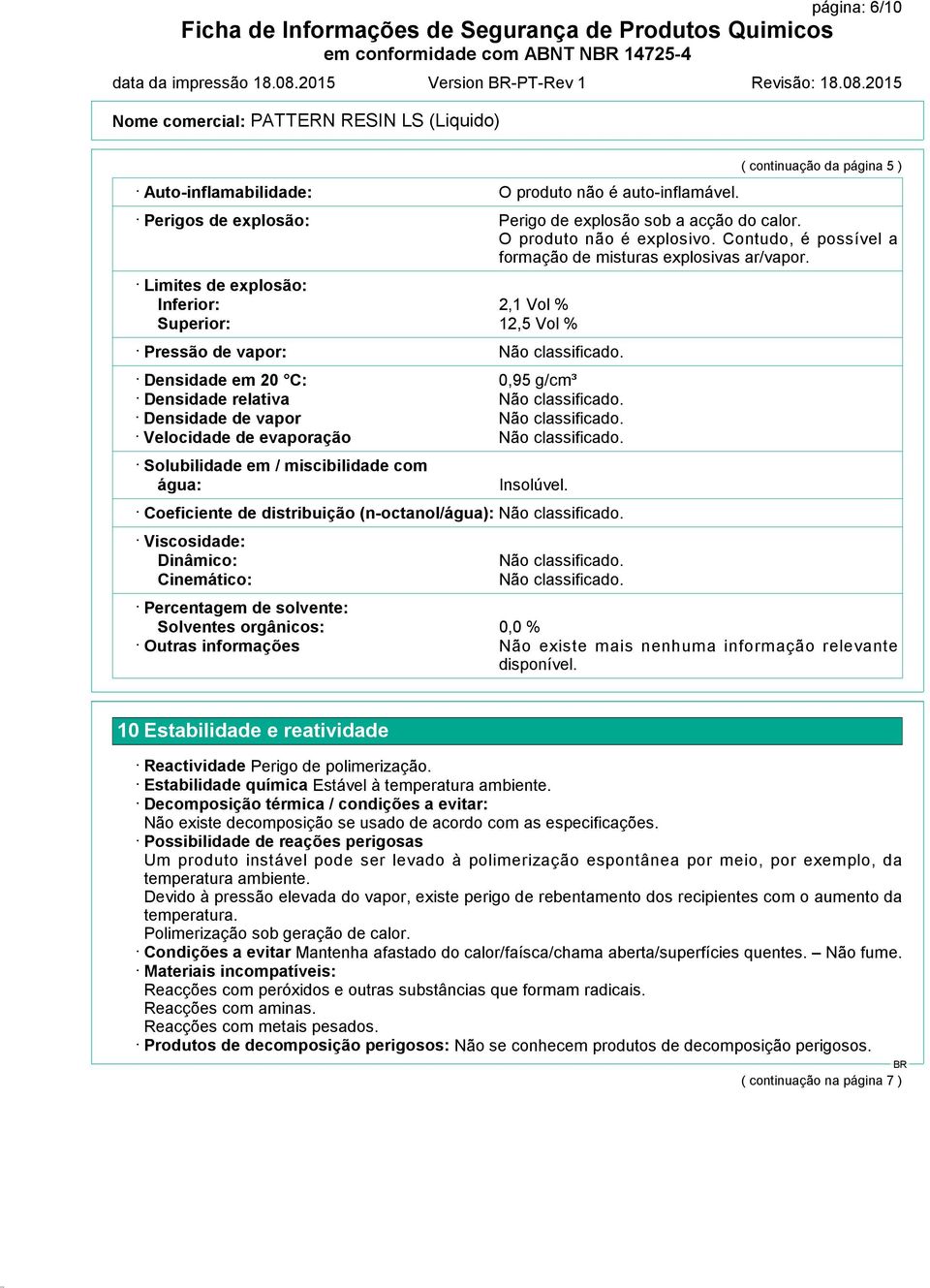 página: 6/10

Ficha de Informações de Segurança de Produtos Quimicos
em conformidade com ABNT NBR 14725-4

data da impressão 18.08.2015 Version BR-PT-Rev 1 Revisão: 18.08.2015

Nome comercial: PATTERN RESIN LS (Liquido)

( continuação da página 5 )

· Auto-inflamabilidade: O produto não é auto-inflamável.

· Perigos de explosão: Perigo de explosão sob a acção do calor. O produto não é explosivo. Contudo, é possível a formação de misturas explosivas ar/vapor.

· Limites de explosão:
Inferior: 2,1 Vol %
Superior: 12,5 Vol %

· Pressão de vapor: Não classificado.

· Densidade em 20 °C: 0,95 g/cm³
· Densidade relativa Não classificado.
· Densidade de vapor Não classificado.
· Velocidade de evaporação Não classificado.

· Solubilidade em / miscibilidade com água: Insolúvel.

· Coeficiente de distribuição (n-octanol/água): Não classificado.

· Viscosidade:
Dinâmico: Não classificado.
Cinemático: Não classificado.

· Percentagem de solvente:
Solventes orgânicos: 0,0 %
· Outras informações Não existe mais nenhuma informação relevante disponível.

10 Estabilidade e reatividade

· Reactividade Perigo de polimerização.
· Estabilidade química Estável à temperatura ambiente.
· Decomposição térmica / condições a evitar:
Não existe decomposição se usado de acordo com as especificações.
· Possibilidade de reações perigosas
Um produto instável pode ser levado à polimerização espontânea por meio, por exemplo, da temperatura ambiente.
Devido à pressão elevada do vapor, existe perigo de rebentamento dos recipientes com o aumento da temperatura.
Polimerização sob geração de calor.
· Condições a evitar Mantenha afastado do calor/faísca/chama aberta/superfícies quentes. – Não fume.
· Materiais incompatíveis:
Reacções com peróxidos e outras substâncias que formam radicais.
Reacções com aminas.
Reacções com metais pesados.
· Produtos de decomposição perigosos: Não se conhecem produtos de decomposição perigosos.

BR

( continuação na página 7 )